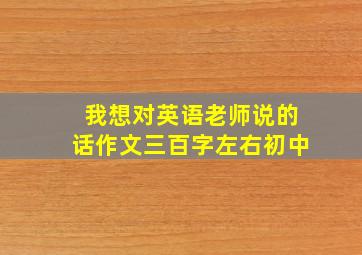 我想对英语老师说的话作文三百字左右初中